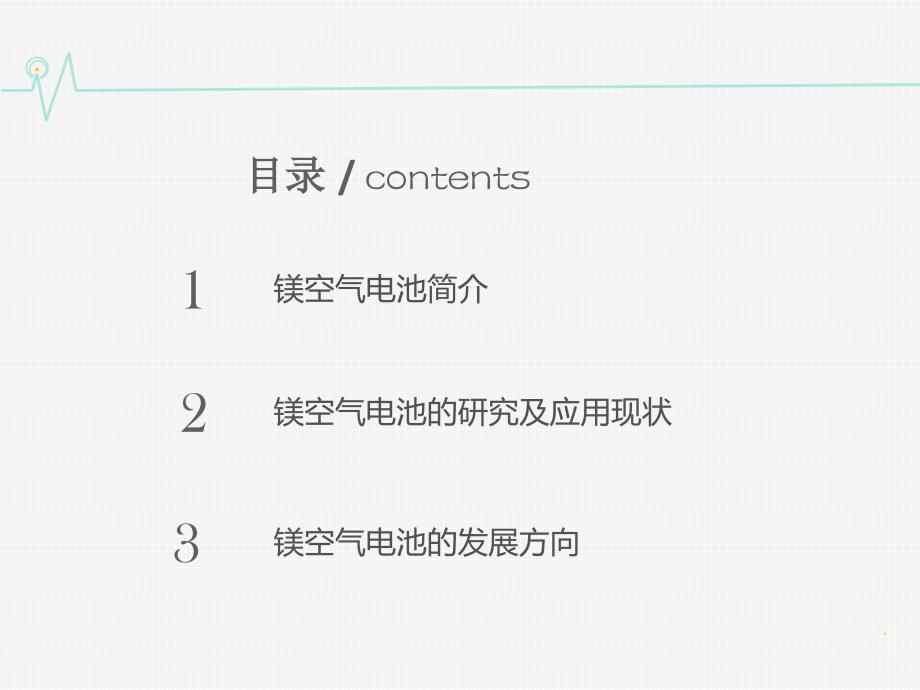 目录 / contents

1 镁空气电池简介

2 镁空气电池的研究及应用现状

3 镁空气电池的发展方向